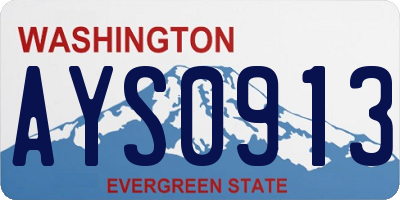 WASHINGTON

AYS0913

EVERGREEN STATE